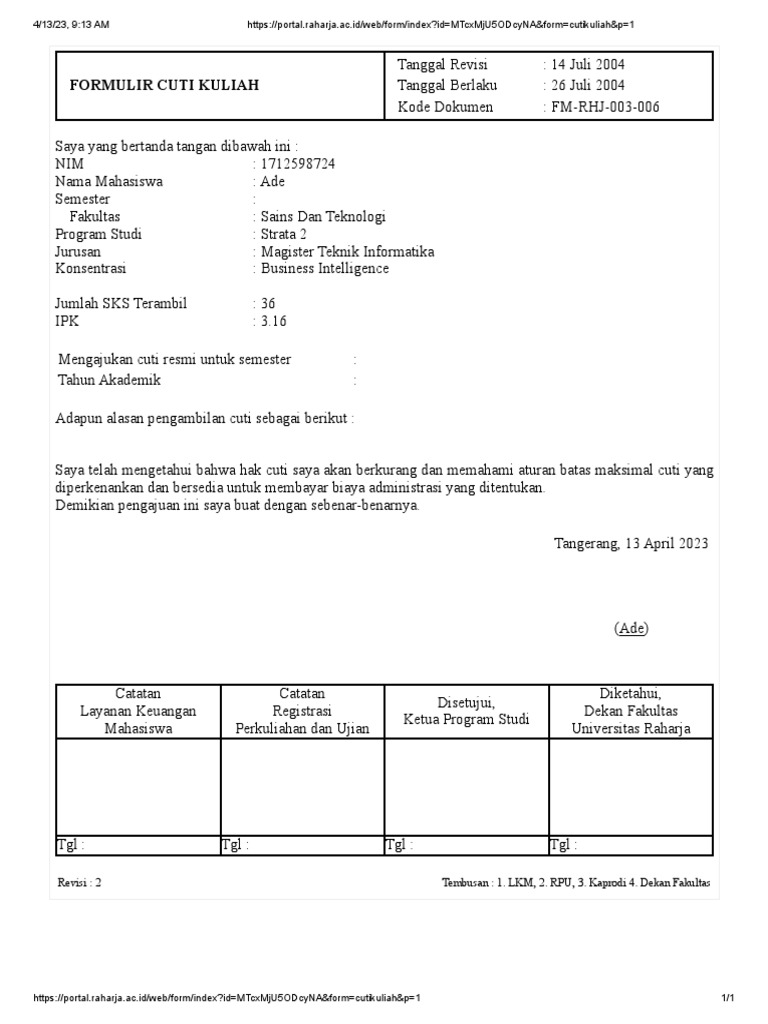 4/13/23, 9:13 AM https://portal.raharja.ac.id/web/form/index?id=MTcxMjU5ODcyNA&form=cutikuliah&p=1

| FORMULIR CUTI KULIAH | Tanggal Revisi : 14 Juli 2004<br>Tanggal Berlaku : 26 Juli 2004<br>Kode Dokumen : FM-RHJ-003-006 |
|---|---|

Saya yang bertanda tangan dibawah ini :
NIM : 1712598724
Nama Mahasiswa : Ade
Semester :
Fakultas : Sains Dan Teknologi
Program Studi : Strata 2
Jurusan : Magister Teknik Informatika
Konsentrasi : Business Intelligence

Jumlah SKS Terambil : 36
IPK : 3.16

Mengajukan cuti resmi untuk semester :
Tahun Akademik :

Adapun alasan pengambilan cuti sebagai berikut :

Saya telah mengetahui bahwa hak cuti saya akan berkurang dan memahami aturan batas maksimal cuti yang diperkenankan dan bersedia untuk membayar biaya administrasi yang ditentukan.
Demikian pengajuan ini saya buat dengan sebenar-benarnya.

Tangerang, 13 April 2023

(Ade)

| Catatan Layanan Keuangan Mahasiswa | Catatan Registrasi Perkuliahan dan Ujian | Disetujui, Ketua Program Studi | Diketahui, Dekan Fakultas Universitas Raharja |
|---|---|---|---|
| | | | |
| Tgl : | Tgl : | Tgl : | Tgl : |

Revisi : 2
Tembusan : 1. LKM, 2. RPU, 3. Kaprodi 4. Dekan Fakultas

https://portal.raharja.ac.id/web/form/index?id=MTcxMjU5ODcyNA&form=cutikuliah&p=1 1/1